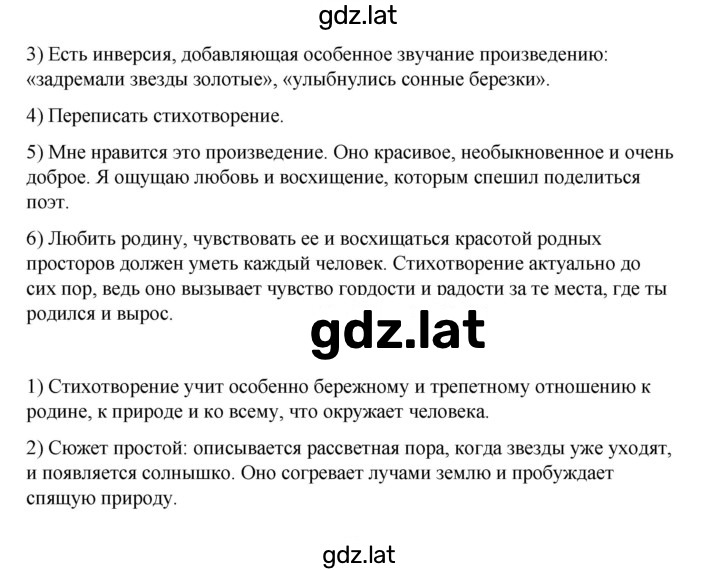 gdz.lat

3) Есть инверсия, добавляющая особенное звучание произведению: «задремали звезды золотые», «улыбнулись сонные березки».

4) Переписать стихотворение.

5) Мне нравится это произведение. Оно красивое, необыкновенное и очень доброе. Я ощущаю любовь и восхищение, которым спешил поделиться поэт.

6) Любить родину, чувствовать ее и восхищаться красотой родных просторов должен уметь каждый человек. Стихотворение актуально до сих пор, ведь оно вызывает чувство гордости и радости за те места, где ты родился и вырос.

gdz.lat

1) Стихотворение учит особенно бережному и трепетному отношению к родине, к природе и ко всему, что окружает человека.

2) Сюжет простой: описывается рассветная пора, когда звезды уже уходят, и появляется солнышко. Оно согревает лучами землю и пробуждает спящую природу.

gdz.lat